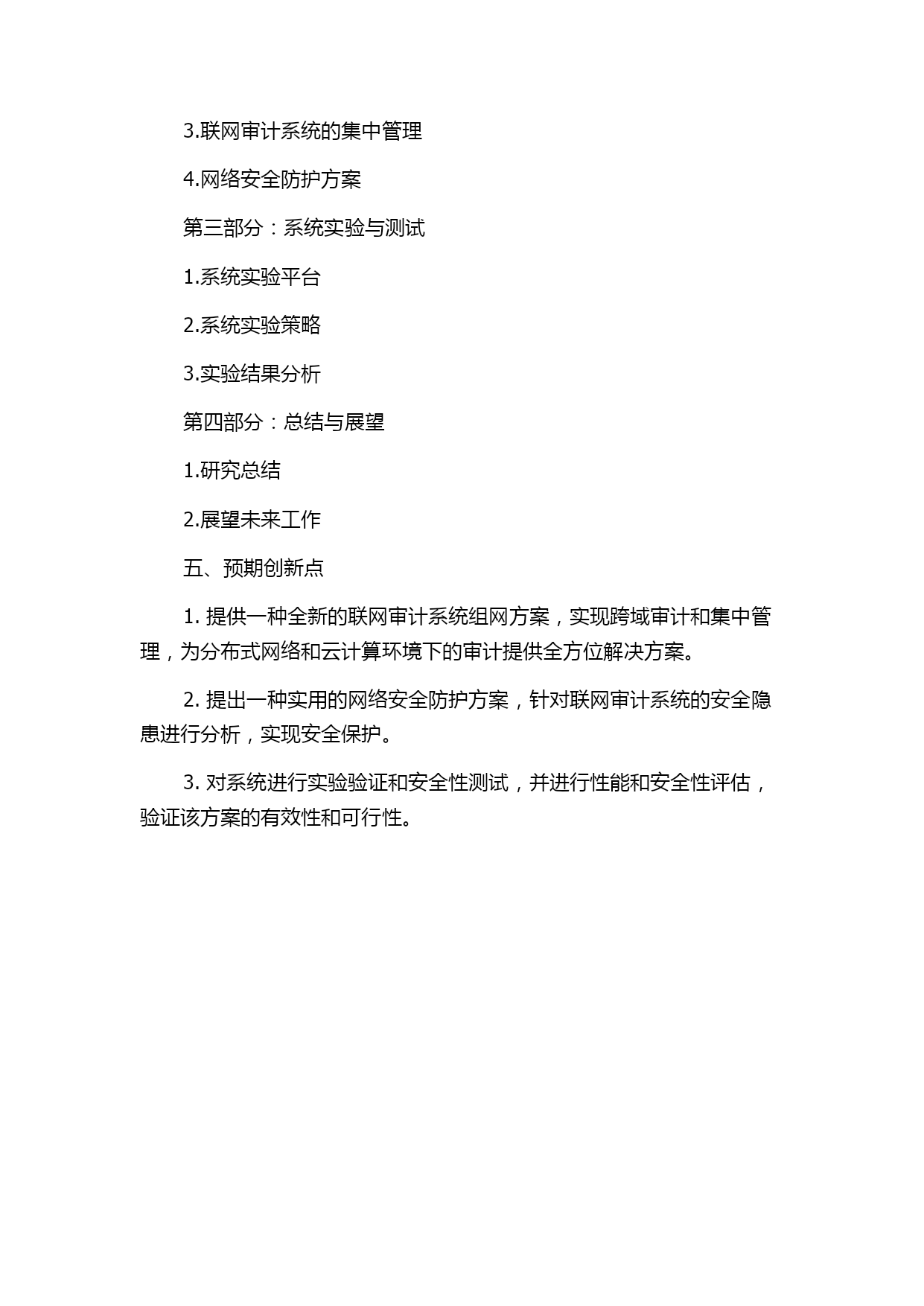 3.联网审计系统的集中管理

4.网络安全防护方案

第三部分：系统实验与测试

1.系统实验平台

2.系统实验策略

3.实验结果分析

第四部分：总结与展望

1.研究总结

2.展望未来工作

五、预期创新点

1. 提供一种全新的联网审计系统组网方案，实现跨域审计和集中管理，为分布式网络和云计算环境下的审计提供全方位解决方案。

2. 提出一种实用的网络安全防护方案，针对联网审计系统的安全隐患进行分析，实现安全保护。

3. 对系统进行实验验证和安全性测试，并进行性能和安全性评估，验证该方案的有效性和可行性。